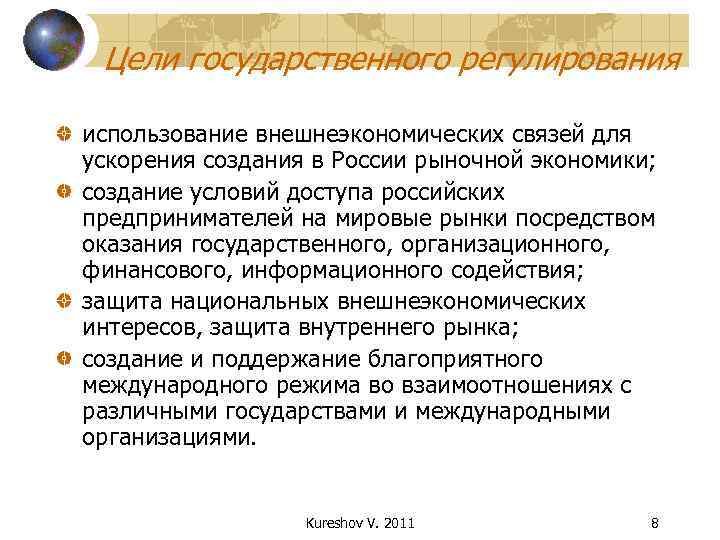 Цели государственного регулирования

использование внешнеэкономических связей для ускорения создания в России рыночной экономики;

создание условий доступа российских предпринимателей на мировые рынки посредством оказания государственного, организационного, финансового, информационного содействия;

защита национальных внешнеэкономических интересов, защита внутреннего рынка;

создание и поддержание благоприятного международного режима во взаимоотношениях с различными государствами и международными организациями.

Kureshov V. 2011

8